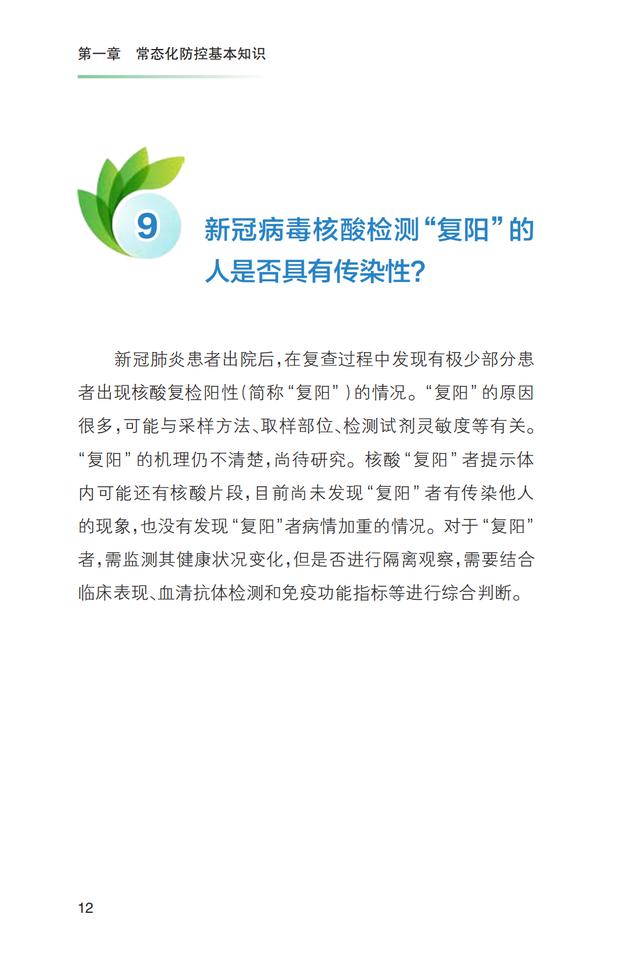 第一章　常态化防控基本知识

9 新冠病毒核酸检测“复阳”的人是否具有传染性？

新冠肺炎患者出院后，在复查过程中发现有极少部分患者出现核酸复检阳性（简称“复阳”）的情况。“复阳”的原因很多，可能与采样方法、取样部位、检测试剂灵敏度等有关。“复阳”的机理仍不清楚，尚待研究。核酸“复阳”者提示体内可能还有核酸片段，目前尚未发现“复阳”者有传染他人的现象，也没有发现“复阳”者病情加重的情况。对于“复阳”者，需监测其健康状况变化，但是否进行隔离观察，需要结合临床表现、血清抗体检测和免疫功能指标等进行综合判断。

12